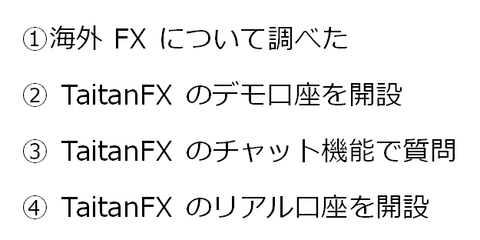 ①海外 FX について調べた

② TaitanFX のデモ口座を開設

③ TaitanFX のチャット機能で質問

④ TaitanFX のリアル口座を開設